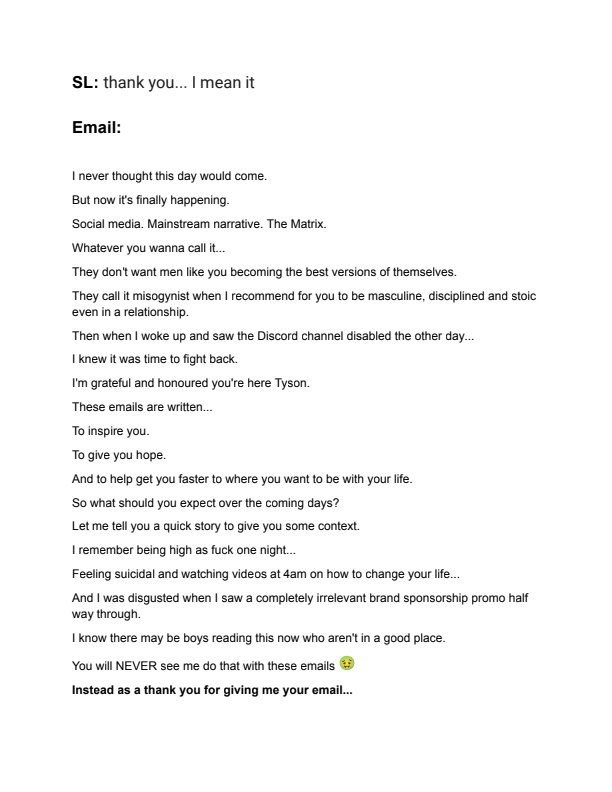 SL: thank you... I mean it

Email:

I never thought this day would come.

But now it's finally happening.

Social media. Mainstream narrative. The Matrix.

Whatever you wanna call it...

They don't want men like you becoming the best versions of themselves.

They call it misogynist when I recommend for you to be masculine, disciplined and stoic even in a relationship.

Then when I woke up and saw the Discord channel disabled the other day...

I knew it was time to fight back.

I'm grateful and honoured you're here Tyson.

These emails are written...

To inspire you.

To give you hope.

And to help get you faster to where you want to be with your life.

So what should you expect over the coming days?

Let me tell you a quick story to give you some context.

I remember being high as fuck one night...

Feeling suicidal and watching videos at 4am on how to change your life...

And I was disgusted when I saw a completely irrelevant brand sponsorship promo half way through.

I know there may be boys reading this now who aren't in a good place.

You will NEVER see me do that with these emails 🤢

Instead as a thank you for giving me your email...